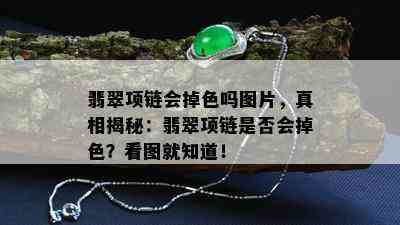 翡翠项链会掉色吗图片，真相揭秘：翡翠项链是否会掉色？看图就知道！